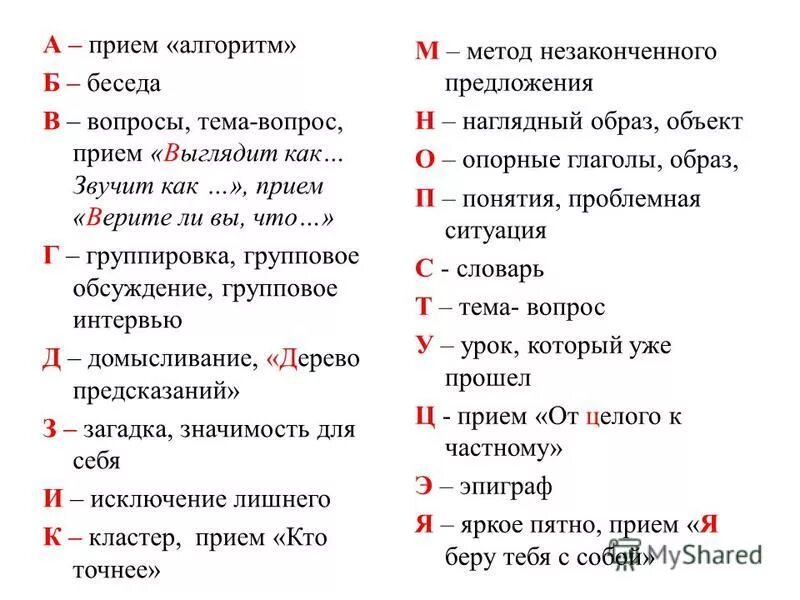 А – прием «алгоритм»

Б – беседа

В – вопросы, тема-вопрос, прием «Выглядит как… Звучит как …», прием «Верите ли вы, что…»

Г – группировка, групповое обсуждение, групповое интервью

Д – домысливание, «Дерево предсказаний»

З – загадка, значимость для себя

И – исключение лишнего

К – кластер, прием «Кто точнее»

М – метод незаконченного предложения

Н – наглядный образ, объект

О – опорные глаголы, образ,

П – понятия, проблемная ситуация

С - словарь

Т – тема- вопрос

У – урок, который уже прошел

Ц - прием «От целого к частному»

Э – эпиграф

Я – яркое пятно, прием «Я беру тебя с собой»

MyShared